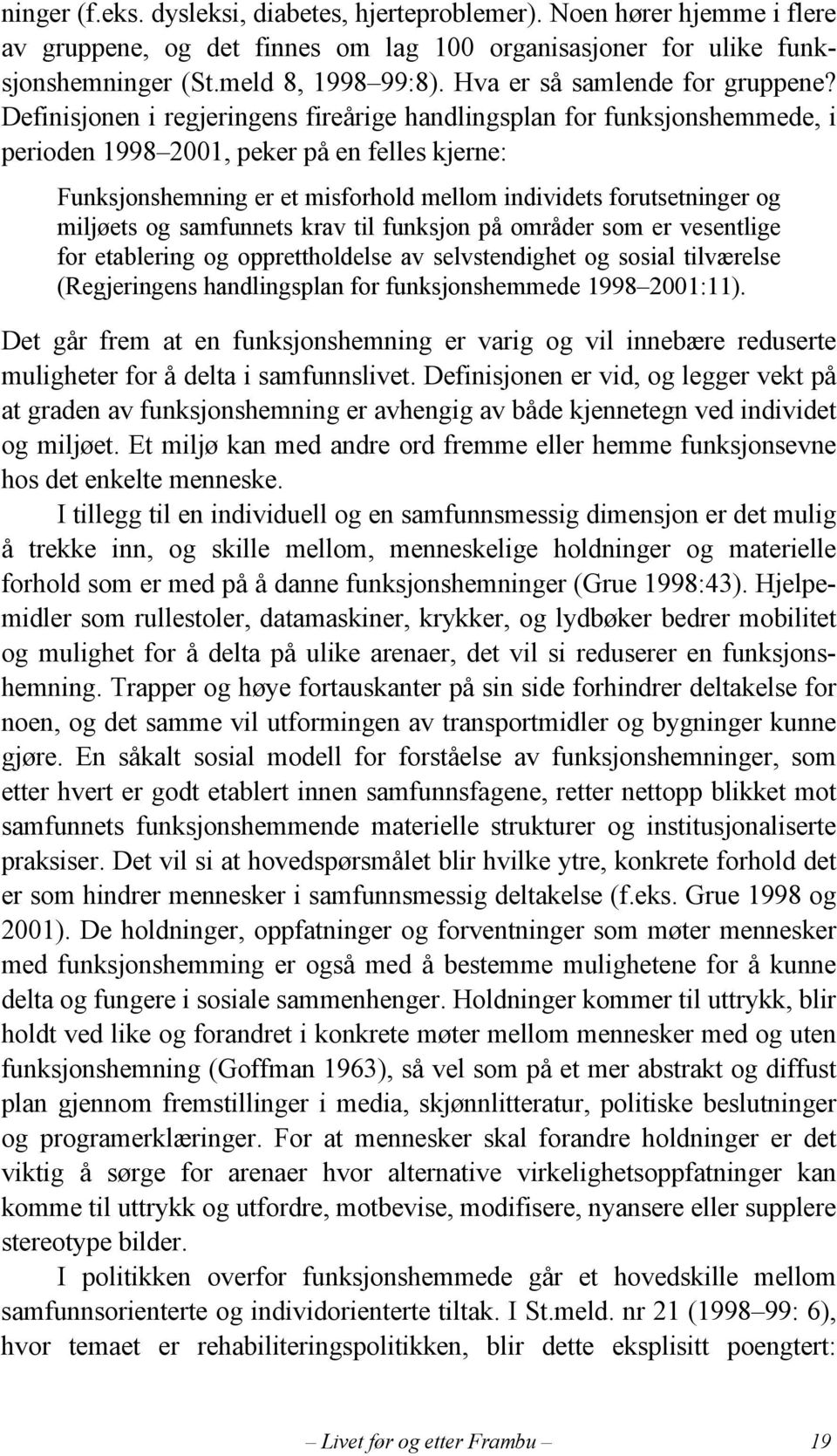 ninger (f.eks. dysleksi, diabetes, hjerteproblemer). Noen hører hjemme i flere av gruppene, og det finnes om lag 100 organisasjoner for ulike funksjonshemninger (St.meld 8, 1998–99:8). Hva er så samlende for gruppene? Definisjonen i regjeringens fireårige handlingsplan for funksjonshemmede, i perioden 1998–2001, peker på en felles kjerne:

Funksjonshemning er et misforhold mellom individets forutsetninger og miljøets og samfunnets krav til funksjon på områder som er vesentlige for etablering og opprettholdelse av selvstendighet og sosial tilværelse (Regjeringens handlingsplan for funksjonshemmede 1998–2001:11).

Det går frem at en funksjonshemning er varig og vil innebære reduserte muligheter for å delta i samfunnslivet. Definisjonen er vid, og legger vekt på at graden av funksjonshemning er avhengig av både kjennetegn ved individet og miljøet. Et miljø kan med andre ord fremme eller hemme funksjonsevne hos det enkelte menneske.

I tillegg til en individuell og en samfunnsmessig dimensjon er det mulig å trekke inn, og skille mellom, menneskelige holdninger og materielle forhold som er med på å danne funksjonshemninger (Grue 1998:43). Hjelpemidler som rullestoler, datamaskiner, krykker, og lydbøker bedrer mobilitet og mulighet for å delta på ulike arenaer, det vil si reduserer en funksjonshemning. Trapper og høye fortauskanter på sin side forhindrer deltakelse for noen, og det samme vil utformingen av transportmidler og bygninger kunne gjøre. En såkalt sosial modell for forståelse av funksjonshemninger, som etter hvert er godt etablert innen samfunnsfagene, retter nettopp blikket mot samfunnets funksjonshemmende materielle strukturer og institusjonaliserte praksiser. Det vil si at hovedspørsmålet blir hvilke ytre, konkrete forhold det er som hindrer mennesker i samfunnsmessig deltakelse (f.eks. Grue 1998 og 2001). De holdninger, oppfatninger og forventninger som møter mennesker med funksjonshemming er også med å bestemme mulighetene for å kunne delta og fungere i sosiale sammenhenger. Holdninger kommer til uttrykk, blir holdt ved like og forandret i konkrete møter mellom mennesker med og uten funksjonshemning (Goffman 1963), så vel som på et mer abstrakt og diffust plan gjennom fremstillinger i media, skjønnlitteratur, politiske beslutninger og programerklæringer. For at mennesker skal forandre holdninger er det viktig å sørge for arenaer hvor alternative virkelighetsoppfatninger kan komme til uttrykk og utfordre, motbevise, modifisere, nyansere eller supplere stereotype bilder.

I politikken overfor funksjonshemmede går et hovedskille mellom samfunnsorienterte og individorienterte tiltak. I St.meld. nr 21 (1998–99: 6), hvor temaet er rehabiliteringspolitikken, blir dette eksplisitt poengtert:

– Livet før og etter Frambu – 19